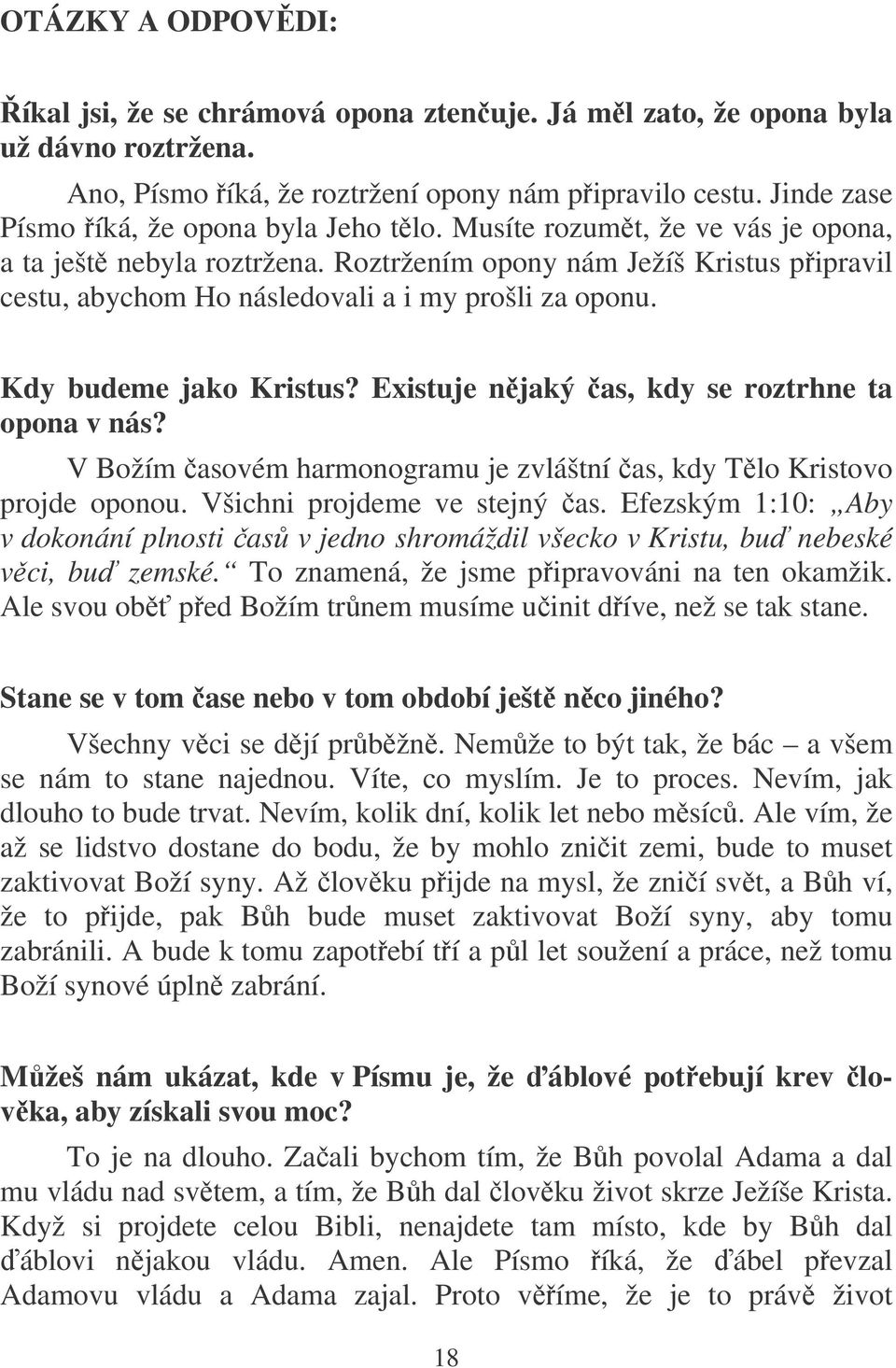 OTÁZKY A ODPOVĚDI:

Říkal jsi, že se chrámová opona ztenčuje. Já měl zato, že opona byla už dávno roztržena.

Ano, Písmo říká, že roztržení opony nám připravilo cestu. Jinde zase Písmo říká, že opona byla Jeho tělo. Musíte rozumět, že ve vás je opona, a ta ještě nebyla roztržena. Roztržením opony nám Ježíš Kristus připravil cestu, abychom Ho následovali a i my prošli za oponu.

Kdy budeme jako Kristus? Existuje nějaký čas, kdy se roztrhne ta opona v nás?

V Božím časovém harmonogramu je zvláštní čas, kdy Tělo Kristovo projde oponou. Všichni projdeme ve stejný čas. Efezským 1:10: „Aby v dokonání plnosti časů v jedno shromáždil všecko v Kristu, buď nebeské věci, buď zemské.“ To znamená, že jsme připravováni na ten okamžik. Ale svou oběť před Božím trůnem musíme učinit dříve, než se tak stane.

Stane se v tom čase nebo v tom období ještě něco jiného?

Všechny věci se dějí průběžně. Nemůže to být tak, že bác – a všem se nám to stane najednou. Víte, co myslím. Je to proces. Nevím, jak dlouho to bude trvat. Nevím, kolik dní, kolik let nebo měsíců. Ale vím, že až se lidstvo dostane do bodu, že by mohlo zničit zemi, bude to muset zaktivovat Boží syny. Až člověku přijde na mysl, že zničí svět, a Bůh ví, že to přijde, pak Bůh bude muset zaktivovat Boží syny, aby tomu zabránili. A bude k tomu zapotřebí tří a půl let soužení a práce, než tomu Boží synové úplně zabrání.

Můžeš nám ukázat, kde v Písmu je, že ďáblové potřebují krev člověka, aby získali svou moc?

To je na dlouho. Začali bychom tím, že Bůh povolal Adama a dal mu vládu nad světem, a tím, že Bůh dal člověku život skrze Ježíše Krista. Když si projdete celou Bibli, nenajdete tam místo, kde by Bůh dal ďáblovi nějakou vládu. Amen. Ale Písmo říká, že ďábel převzal Adamovu vládu a Adama zajal. Proto věříme, že je to právě život

18